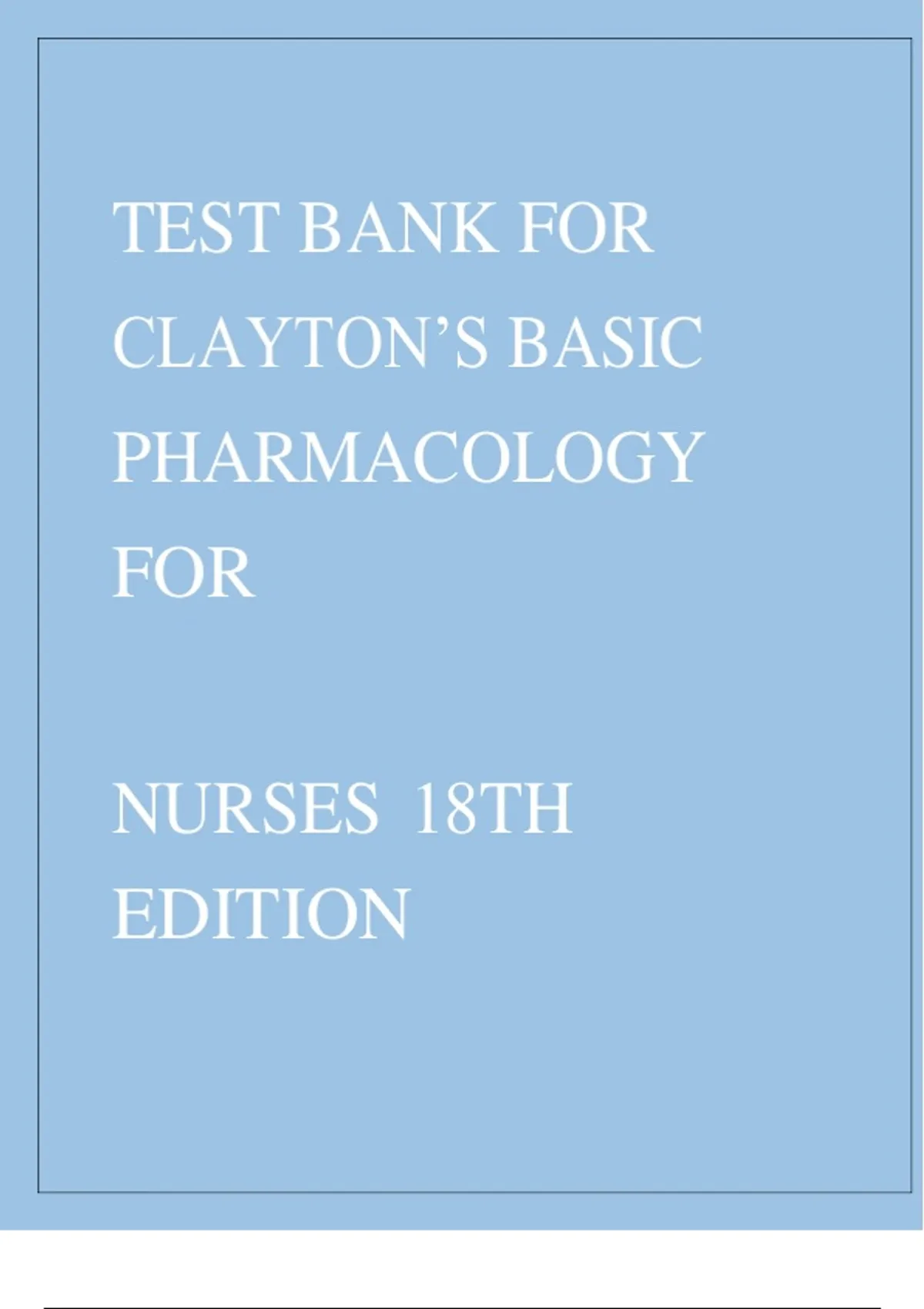 TEST BANK FOR CLAYTON'S BASIC PHARMACOLOGY FOR

NURSES 18TH EDITION